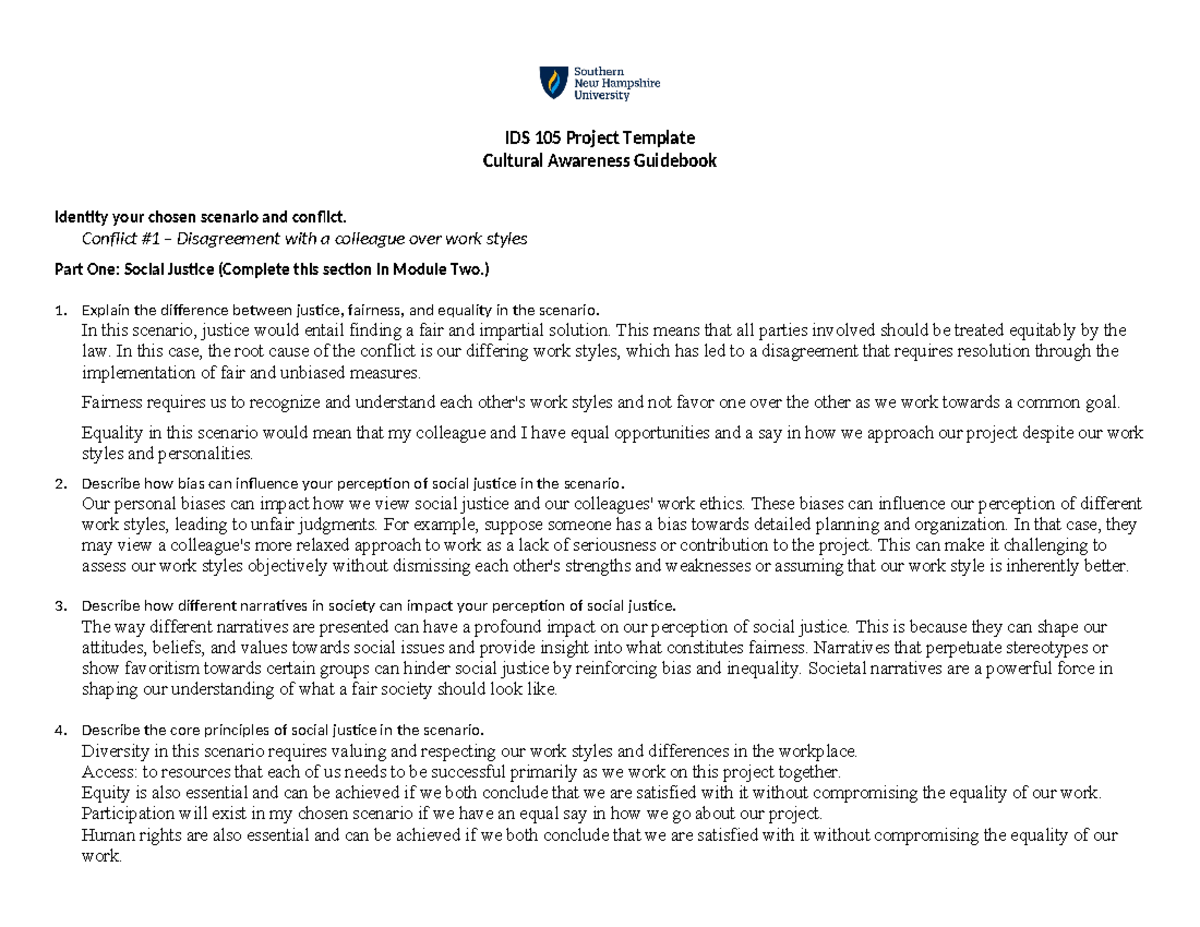 Southern New Hampshire University

IDS 105 Project Template
Cultural Awareness Guidebook

Identity your chosen scenario and conflict.
Conflict #1 – Disagreement with a colleague over work styles

Part One: Social Justice (Complete this section in Module Two.)

1. Explain the difference between justice, fairness, and equality in the scenario.
In this scenario, justice would entail finding a fair and impartial solution. This means that all parties involved should be treated equitably by the law. In this case, the root cause of the conflict is our differing work styles, which has led to a disagreement that requires resolution through the implementation of fair and unbiased measures.

Fairness requires us to recognize and understand each other's work styles and not favor one over the other as we work towards a common goal.

Equality in this scenario would mean that my colleague and I have equal opportunities and a say in how we approach our project despite our work styles and personalities.

2. Describe how bias can influence your perception of social justice in the scenario.
Our personal biases can impact how we view social justice and our colleagues' work ethics. These biases can influence our perception of different work styles, leading to unfair judgments. For example, suppose someone has a bias towards detailed planning and organization. In that case, they may view a colleague's more relaxed approach to work as a lack of seriousness or contribution to the project. This can make it challenging to assess our work styles objectively without dismissing each other's strengths and weaknesses or assuming that our work style is inherently better.

3. Describe how different narratives in society can impact your perception of social justice.
The way different narratives are presented can have a profound impact on our perception of social justice. This is because they can shape our attitudes, beliefs, and values towards social issues and provide insight into what constitutes fairness. Narratives that perpetuate stereotypes or show favoritism towards certain groups can hinder social justice by reinforcing bias and inequality. Societal narratives are a powerful force in shaping our understanding of what a fair society should look like.

4. Describe the core principles of social justice in the scenario.
Diversity in this scenario requires valuing and respecting our work styles and differences in the workplace.
Access: to resources that each of us needs to be successful primarily as we work on this project together.
Equity is also essential and can be achieved if we both conclude that we are satisfied with it without compromising the equality of our work.
Participation will exist in my chosen scenario if we have an equal say in how we go about our project.
Human rights are also essential and can be achieved if we both conclude that we are satisfied with it without compromising the equality of our work.